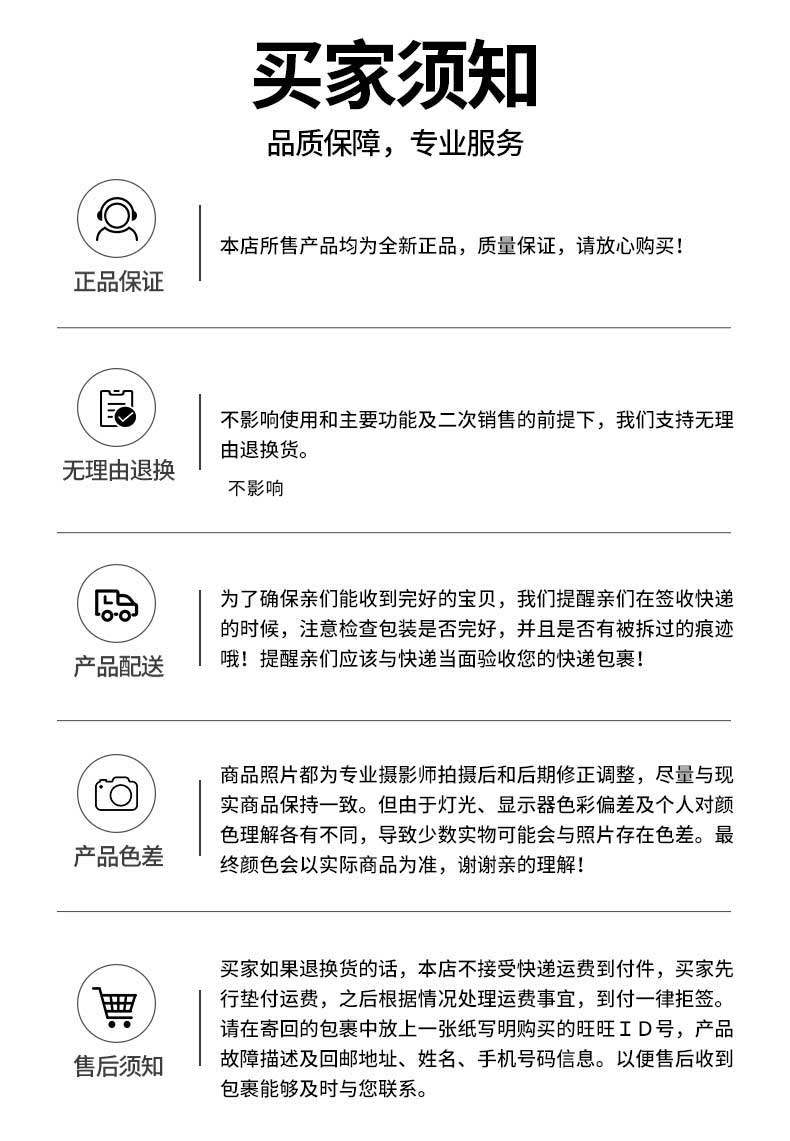 买家须知

品质保障，专业服务

正品保证

本店所售产品均为全新正品，质量保证，请放心购买！

无理由退换

不影响使用和主要功能及二次销售的前提下，我们支持无理由退换货。

不影响

产品配送

为了确保亲们能收到完好的宝贝，我们提醒亲们在签收快递的时候，注意检查包装是否完好，并且是否有被拆过的痕迹哦！提醒亲们应该与快递当面验收您的快递包裹！

产品色差

商品照片都为专业摄影师拍摄后和后期修正调整，尽量与现实商品保持一致。但由于灯光、显示器色彩偏差及个人对颜色理解各有不同，导致少数实物可能会与照片存在色差。最终颜色会以实际商品为准，谢谢亲的理解！

售后须知

买家如果退换货的话，本店不接受快递运费到付件，买家先行垫付运费，之后根据情况处理运费事宜，到付一律拒签。请在寄回的包裹中放上一张纸写明购买的旺旺ＩＤ号，产品故障描述及回邮地址、姓名、手机号码信息。以便售后收到包裹能够及时与您联系。